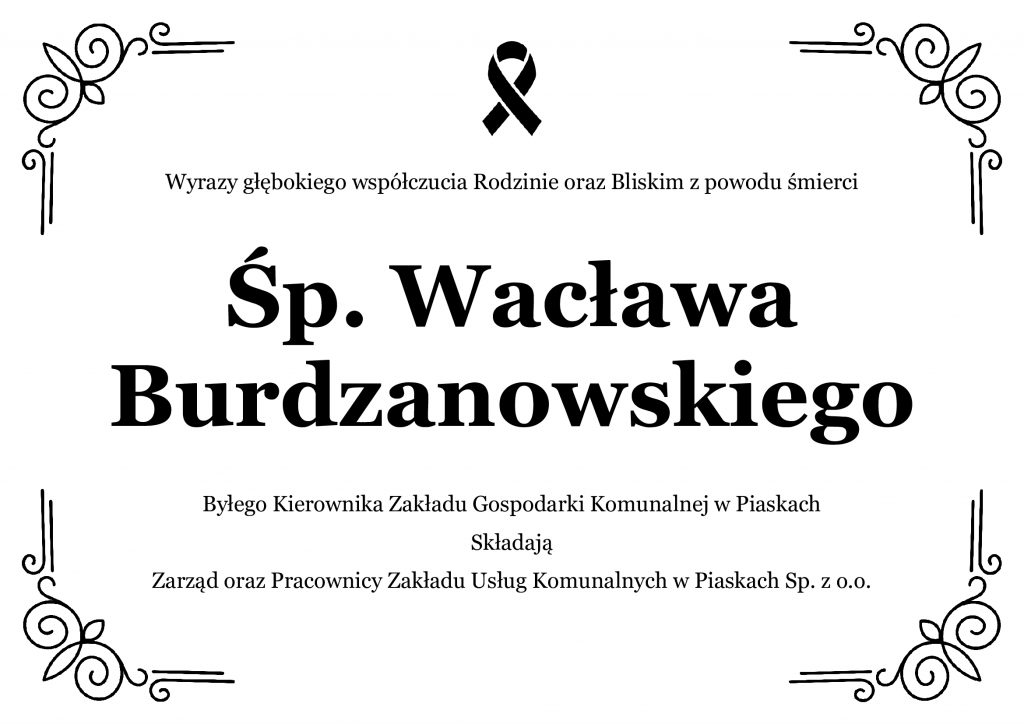 Wyrazy głębokiego współczucia Rodzinie oraz Bliskim z powodu śmierci

Śp. Wacława Burdzanowskiego

Byłego Kierownika Zakładu Gospodarki Komunalnej w Piaskach

Składają

Zarząd oraz Pracownicy Zakładu Usług Komunalnych w Piaskach Sp. z o.o.